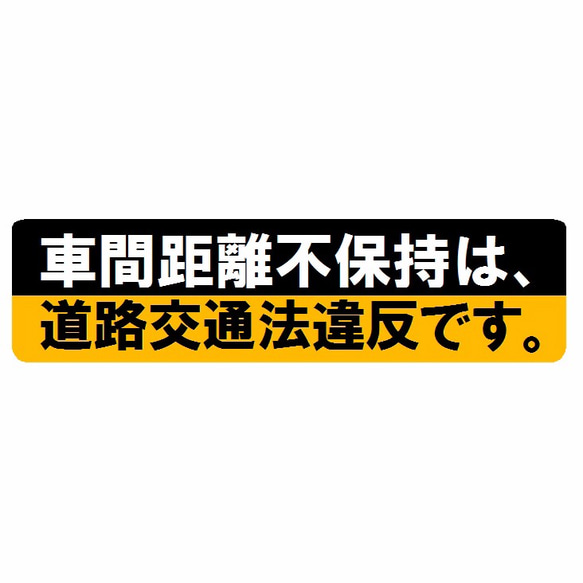 車間距離不保持は、
道路交通法違反です。